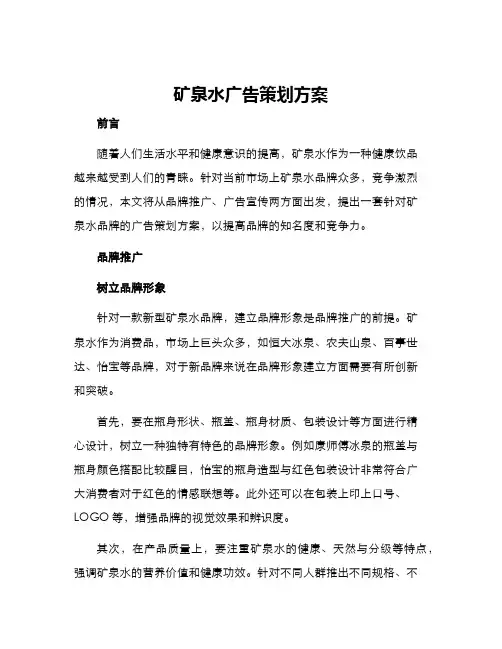 矿泉水广告策划方案

前言

随着人们生活水平和健康意识的提高，矿泉水作为一种健康饮品越来越受到人们的青睐。针对当前市场上矿泉水品牌众多，竞争激烈的情况，本文将从品牌推广、广告宣传两方面出发，提出一套针对矿泉水品牌的广告策划方案，以提高品牌的知名度和竞争力。

品牌推广

树立品牌形象

针对一款新型矿泉水品牌，建立品牌形象是品牌推广的前提。矿泉水作为消费品，市场上巨头众多，如恒大冰泉、农夫山泉、百事世达、怡宝等品牌，对于新品牌来说在品牌形象建立方面需要有所创新和突破。

首先，要在瓶身形状、瓶盖、瓶身材质、包装设计等方面进行精心设计，树立一种独特有特色的品牌形象。例如康师傅冰泉的瓶盖与瓶身颜色搭配比较醒目，怡宝的瓶身造型与红色包装设计非常符合广大消费者对于红色的情感联想等。此外还可以在包装上印上口号、LOGO 等，增强品牌的视觉效果和辨识度。

其次，在产品质量上，要注重矿泉水的健康、天然与分级等特点，强调矿泉水的营养价值和健康功效。针对不同人群推出不同规格、不